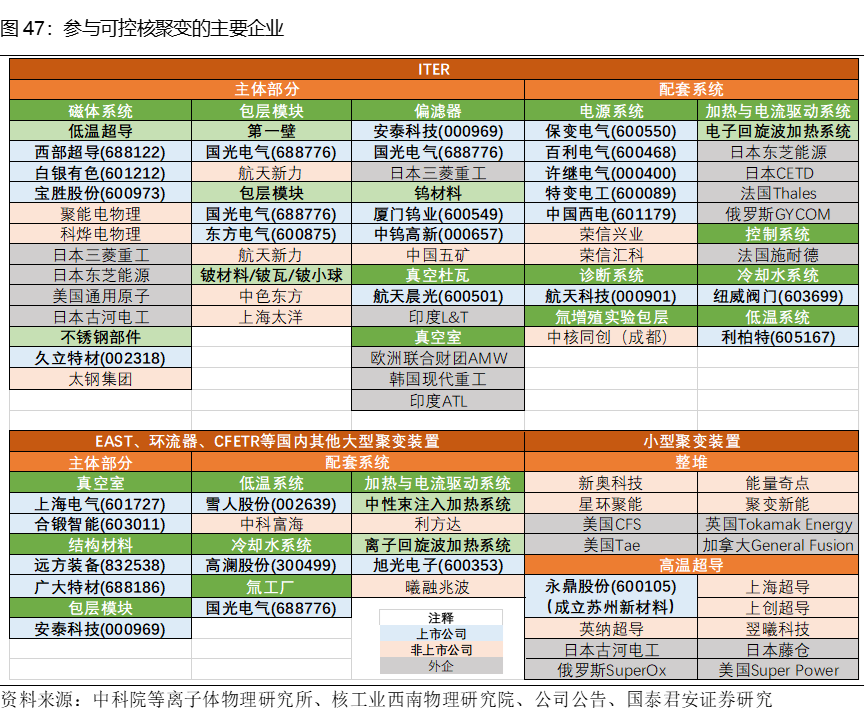 图 47：参与可控核聚变的主要企业

| ITER | | | | |
|---|---|---|---|---|
| 主体部分 | | | 配套系统 | |
| 磁体系统 | 包层模块 | 偏滤器 | 电源系统 | 加热与电流驱动系统 |
| 低温超导 | 第一壁 | 安泰科技(000969) | 保变电气(600550) | 电子回旋波加热系统 |
| 西部超导(688122) | 国光电气(688776) | 国光电气(688776) | 百利电气(600468) | 日本东芝能源 |
| 白银有色(601212) | 航天新力 | 日本三菱重工 | 许继电气(000400) | 日本CETD |
| 宝胜股份(600973) | 包层模块 | 钨材料 | 特变电工(600089) | 法国Thales |
| 聚能电物理 | 国光电气(688776) | 厦门钨业(600549) | 中国西电(601179) | 俄罗斯GYCOM |
| 科烨电物理 | 东方电气(600875) | 中钨高新(000657) | 荣信兴业 | 控制系统 |
| 日本三菱重工 | 航天新力 | 中国五矿 | 荣信汇科 | 法国施耐德 |
| 日本东芝能源 | 铍材料/铍瓦/铍小球 | 真空杜瓦 | 诊断系统 | 冷却水系统 |
| 美国通用原子 | 中色东方 | 航天晨光(600501) | 航天科技(000901) | 纽威阀门(603699) |
| 日本古河电工 | 上海太洋 | 印度L&T | 氚增殖实验包层 | 低温系统 |
| 不锈钢部件 | | 真空室 | 中核同创（成都） | 利柏特(605167) |
| 久立特材(002318) | | 欧洲联合财团AMW | | |
| 太钢集团 | | 韩国现代重工 | | |
| | | 印度ATL | | |

| EAST、环流器、CFETR等国内其他大型聚变装置 | | | 小型聚变装置 | |
|---|---|---|---|---|
| 主体部分 | 配套系统 | | 整堆 | |
| 真空室 | 低温系统 | 加热与电流驱动系统 | 新奥科技 | 能量奇点 |
| 上海电气(601727) | 雪人股份(002639) | 中性束注入加热系统 | 星环聚能 | 聚变新能 |
| 合锻智能(603011) | 中科富海 | 利方达 | 美国CFS | 英国Tokamak Energy |
| 结构材料 | 冷却水系统 | 离子回旋波加热系统 | 美国Tae | 加拿大General Fusion |
| 远方装备(832538) | 高澜股份(300499) | 旭光电子(600353) | 高温超导 | |
| 广大特材(688186) | 氚工厂 | 曦融兆波 | 永鼎股份(600105)（成立苏州新材料） | 上海超导 |
| 包层模块 | 国光电气(688776) | | | 上创超导 |
| 安泰科技(000969) | | | 英纳超导 | 翌曦科技 |
| | | | 日本古河电工 | 日本藤仓 |
| | | | 俄罗斯SuperOx | 美国Super Power |

注释
上市公司
非上市公司
外企

资料来源：中科院等离子体物理研究所、核工业西南物理研究院、公司公告、国泰君安证券研究